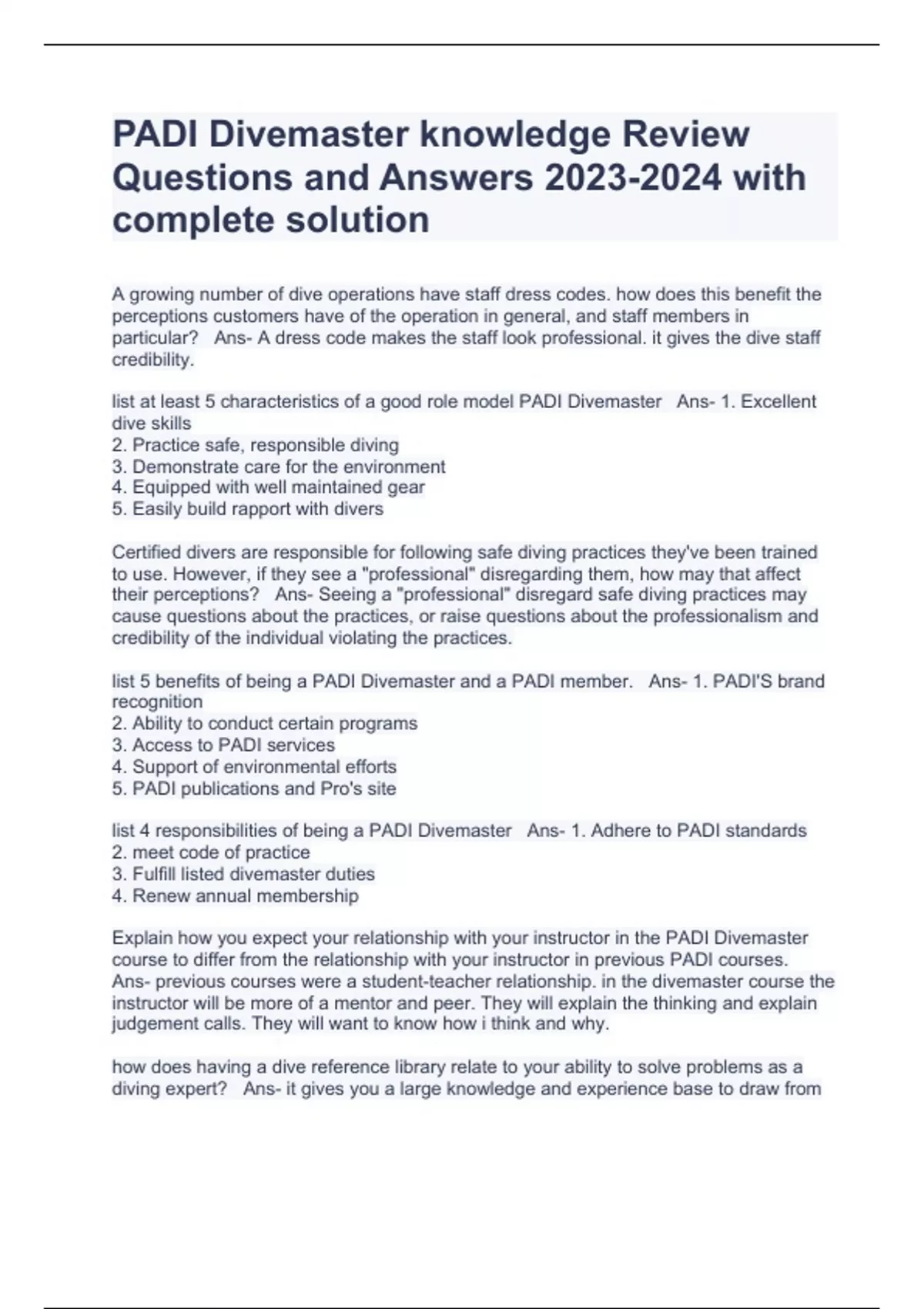 PADI Divemaster knowledge Review Questions and Answers 2023-2024 with complete solution

A growing number of dive operations have staff dress codes. how does this benefit the perceptions customers have of the operation in general, and staff members in particular?   Ans- A dress code makes the staff look professional. it gives the dive staff credibility.

list at least 5 characteristics of a good role model PADI Divemaster   Ans- 1. Excellent dive skills
2. Practice safe, responsible diving
3. Demonstrate care for the environment
4. Equipped with well maintained gear
5. Easily build rapport with divers

Certified divers are responsible for following safe diving practices they've been trained to use. However, if they see a "professional" disregarding them, how may that affect their perceptions?   Ans- Seeing a "professional" disregard safe diving practices may cause questions about the practices, or raise questions about the professionalism and credibility of the individual violating the practices.

list 5 benefits of being a PADI Divemaster and a PADI member.   Ans- 1. PADI'S brand recognition
2. Ability to conduct certain programs
3. Access to PADI services
4. Support of environmental efforts
5. PADI publications and Pro's site

list 4 responsibilities of being a PADI Divemaster   Ans- 1. Adhere to PADI standards
2. meet code of practice
3. Fulfill listed divemaster duties
4. Renew annual membership

Explain how you expect your relationship with your instructor in the PADI Divemaster course to differ from the relationship with your instructor in previous PADI courses.   Ans- previous courses were a student-teacher relationship. in the divemaster course the instructor will be more of a mentor and peer. They will explain the thinking and explain judgement calls. They will want to know how i think and why.

how does having a dive reference library relate to your ability to solve problems as a diving expert?   Ans- it gives you a large knowledge and experience base to draw from